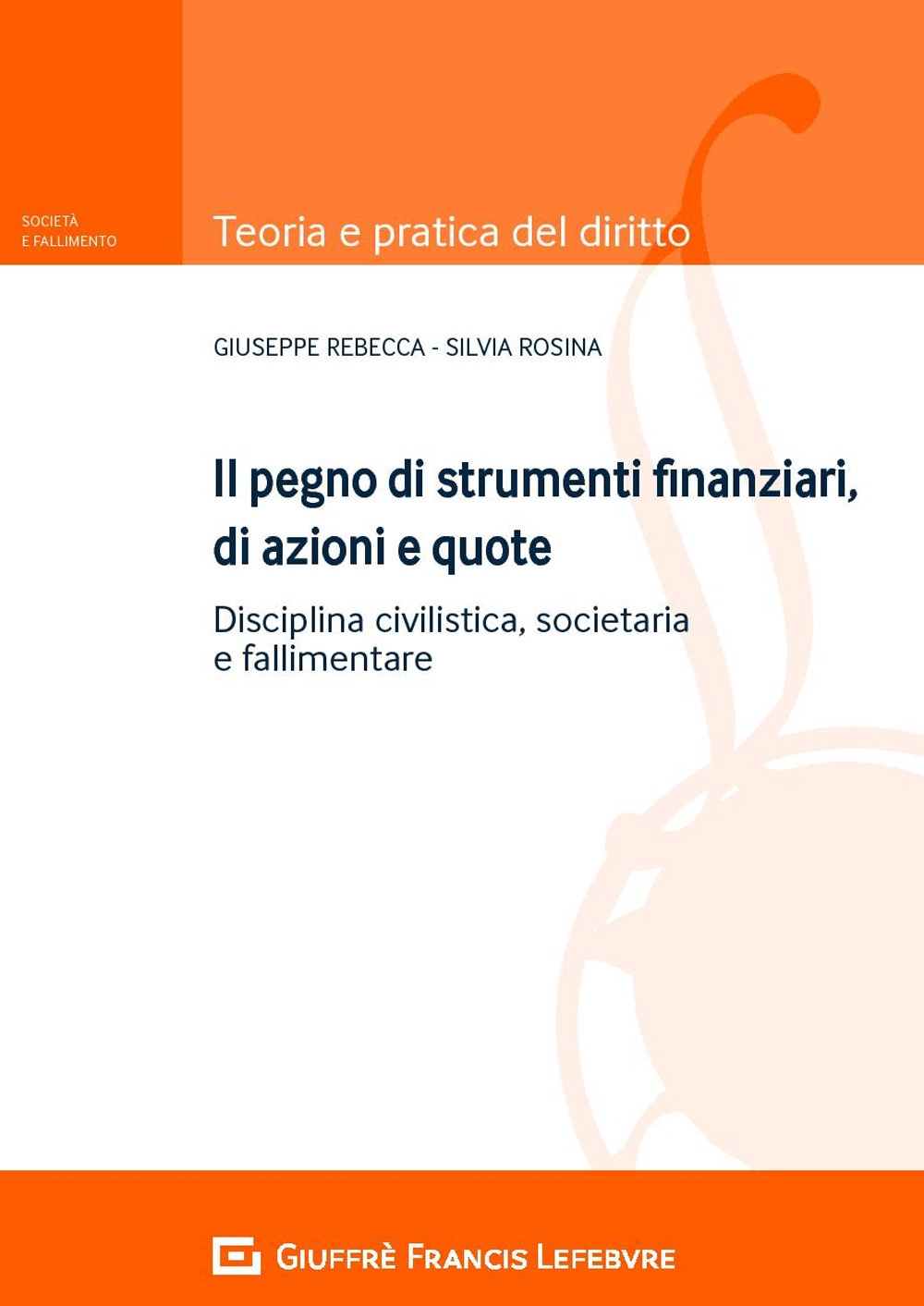 SOCIETÀ
E FALLIMENTO

Teoria e pratica del diritto

GIUSEPPE REBECCA - SILVIA ROSINA

Il pegno di strumenti finanziari, di azioni e quote

Disciplina civilistica, societaria e fallimentare

GIUFFRÈ FRANCIS LEFEBVRE